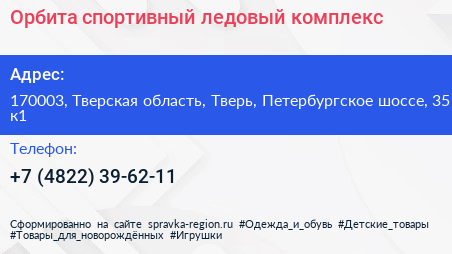 Орбита спортивный ледовый комплекс

Адрес:

170003, Тверская область, Тверь, Петербургское шоссе, 35 к1

Телефон:

+7 (4822) 39-62-11

Сформированно на сайте spravka-region.ru #Одежда_и_обувь #Детские_товары #Товары_для_новорождённых #Игрушки